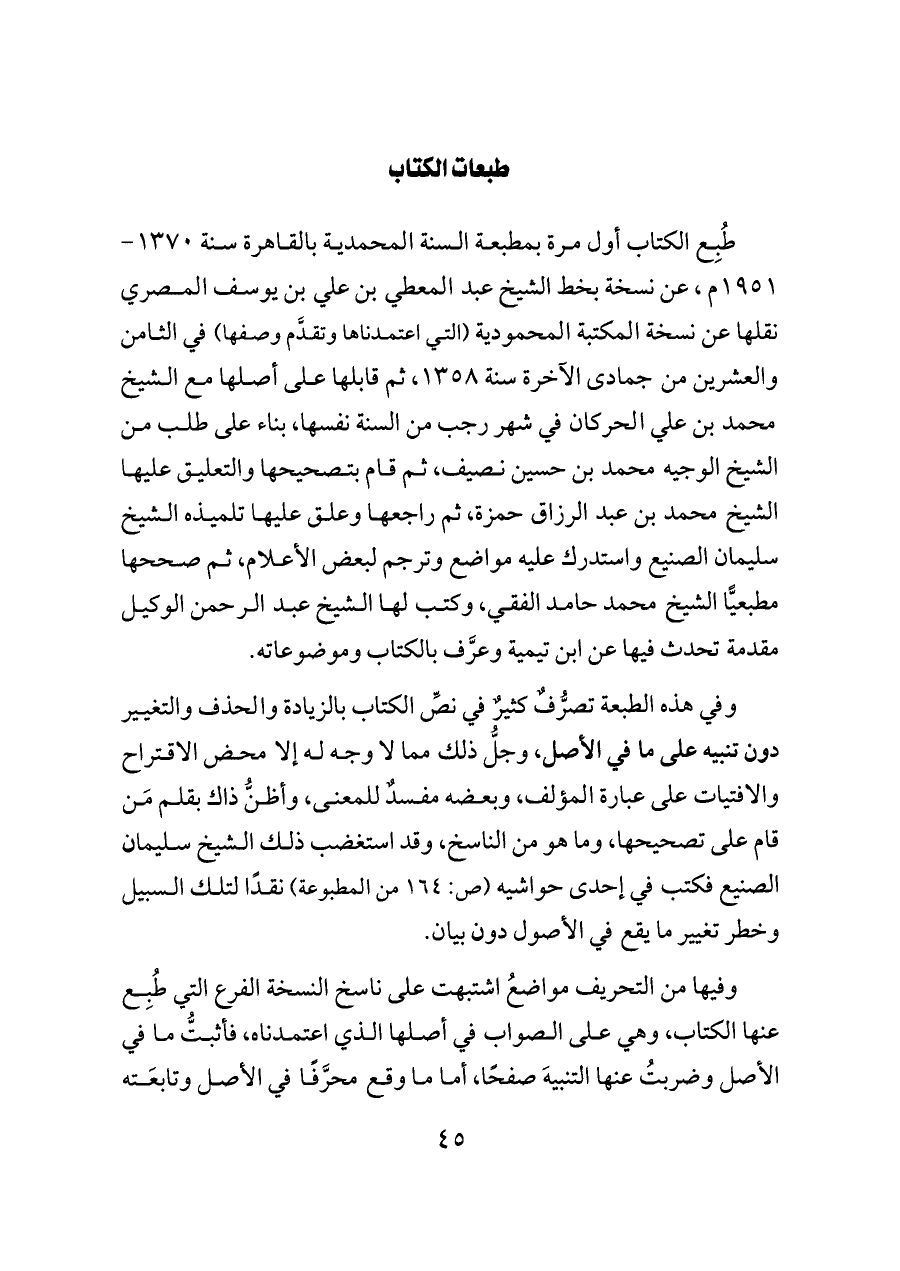 طبعات الكتاب

طُبِع الكتاب أول مرة بمطبعة السنة المحمدية بالقاهرة سنة ١٣٧٠ - ١٩٥١م، عن نسخة بخط الشيخ عبد المعطي بن علي بن يوسف المصري نقلها عن نسخة المكتبة المحمودية (التي اعتمدناها وتقدَّم وصفها) في الثامن والعشرين من جمادى الآخرة سنة ١٣٥٨، ثم قابلها على أصلها مع الشيخ محمد بن علي الحركان في شهر رجب من السنة نفسها، بناء على طلب من الشيخ الوجيه محمد بن حسين نصيف، ثم قام بتصحيحها والتعليق عليها الشيخ محمد بن عبد الرزاق حمزة، ثم راجعها وعلق عليها تلميذه الشيخ سليمان الصنيع واستدرك عليه مواضع وترجم لبعض الأعلام، ثم صححها مطبعيًّا الشيخ محمد حامد الفقي، وكتب لها الشيخ عبد الرحمن الوكيل مقدمة تحدث فيها عن ابن تيمية وعرَّف بالكتاب وموضوعاته.

وفي هذه الطبعة تصرُّفٌ كثيرٌ في نصِّ الكتاب بالزيادة والحذف والتغيير دون تنبيه على ما في الأصل، وجلُّ ذلك مما لا وجه له إلا محض الاقتراح والافتيات على عبارة المؤلف، وبعضه مفسدٌ للمعنى، وأظنُّ ذاك بقلم مَن قام على تصحيحها، وما هو من الناسخ، وقد استغضب ذلك الشيخ سليمان الصنيع فكتب في إحدى حواشيه (ص: ١٦٤ من المطبوعة) نقدًا لتلك السبيل وخطر تغيير ما يقع في الأصول دون بيان.

وفيها من التحريف مواضعُ اشتبهت على ناسخ النسخة الفرع التي طُبِع عنها الكتاب، وهي على الصواب في أصلها الذي اعتمدناه، فأثبتُّ ما في الأصل وضربتُ عنها التنبيهَ صفحًا، أما ما وقع محرَّفًا في الأصل وتابعَته

٤٥